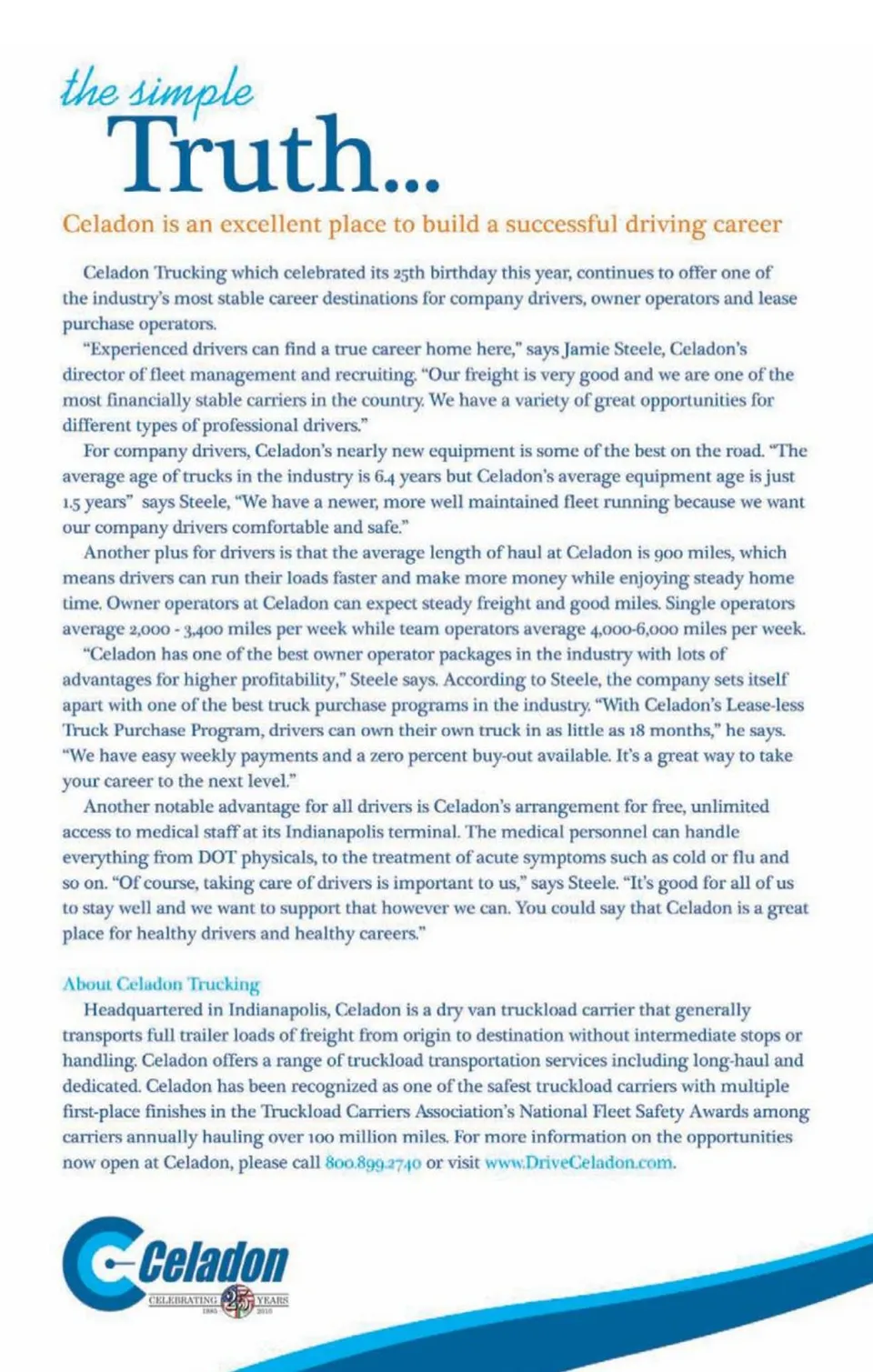 the simple
Truth...

Celadon is an excellent place to build a successful driving career

Celadon Trucking which celebrated its 25th birthday this year, continues to offer one of the industry's most stable career destinations for company drivers, owner operators and lease purchase operators.

"Experienced drivers can find a true career home here," says Jamie Steele, Celadon's director of fleet management and recruiting. "Our freight is very good and we are one of the most financially stable carriers in the country. We have a variety of great opportunities for different types of professional drivers."

For company drivers, Celadon's nearly new equipment is some of the best on the road. "The average age of trucks in the industry is 6.4 years but Celadon's average equipment age is just 1.5 years" says Steele, "We have a newer, more well maintained fleet running because we want our company drivers comfortable and safe."

Another plus for drivers is that the average length of haul at Celadon is 900 miles, which means drivers can run their loads faster and make more money while enjoying steady home time. Owner operators at Celadon can expect steady freight and good miles. Single operators average 2,000 - 3,400 miles per week while team operators average 4,000-6,000 miles per week.

"Celadon has one of the best owner operator packages in the industry with lots of advantages for higher profitability," Steele says. According to Steele, the company sets itself apart with one of the best truck purchase programs in the industry. "With Celadon's Lease-less Truck Purchase Program, drivers can own their own truck in as little as 18 months," he says. "We have easy weekly payments and a zero percent buy-out available. It's a great way to take your career to the next level."

Another notable advantage for all drivers is Celadon's arrangement for free, unlimited access to medical staff at its Indianapolis terminal. The medical personnel can handle everything from DOT physicals, to the treatment of acute symptoms such as cold or flu and so on. "Of course, taking care of drivers is important to us," says Steele. "It's good for all of us to stay well and we want to support that however we can. You could say that Celadon is a great place for healthy drivers and healthy careers."

About Celadon Trucking

Headquartered in Indianapolis, Celadon is a dry van truckload carrier that generally transports full trailer loads of freight from origin to destination without intermediate stops or handling. Celadon offers a range of truckload transportation services including long-haul and dedicated. Celadon has been recognized as one of the safest truckload carriers with multiple first-place finishes in the Truckload Carriers Association's National Fleet Safety Awards among carriers annually hauling over 100 million miles. For more information on the opportunities now open at Celadon, please call 800.899.2740 or visit www.DriveCeladon.com.

Celadon
CELEBRATING 25 YEARS
1985 2010